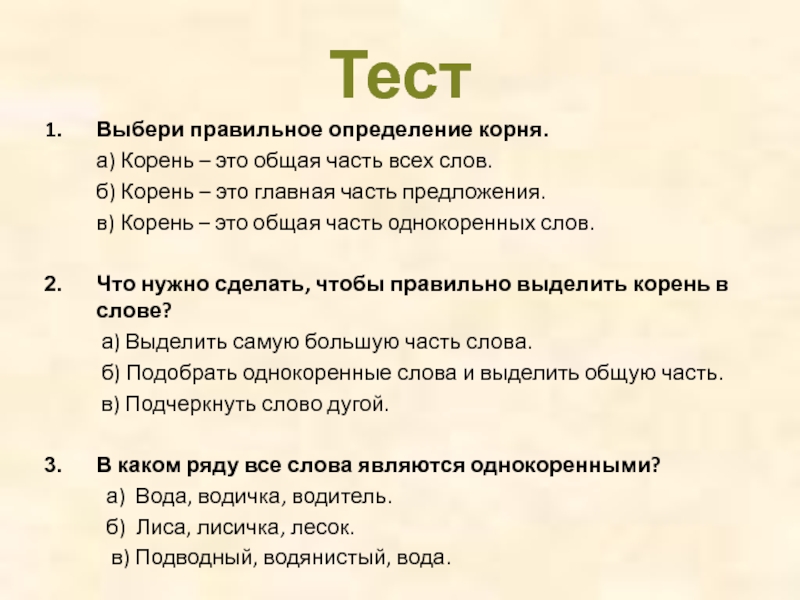 Тест

1. Выбери правильное определение корня.
а) Корень – это общая часть всех слов.
б) Корень – это главная часть предложения.
в) Корень – это общая часть однокоренных слов.

2. Что нужно сделать, чтобы правильно выделить корень в слове?
а) Выделить самую большую часть слова.
б) Подобрать однокоренные слова и выделить общую часть.
в) Подчеркнуть слово дугой.

3. В каком ряду все слова являются однокоренными?
а) Вода, водичка, водитель.
б) Лиса, лисичка, лесок.
в) Подводный, водянистый, вода.